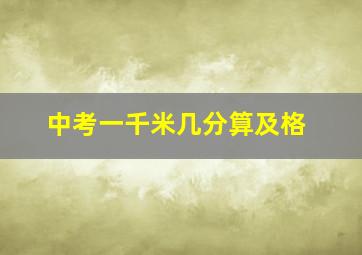 中考一千米几分算及格